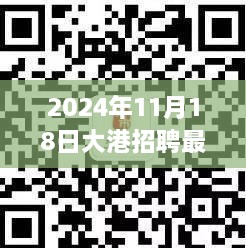 2024年11月18日大港招聘最